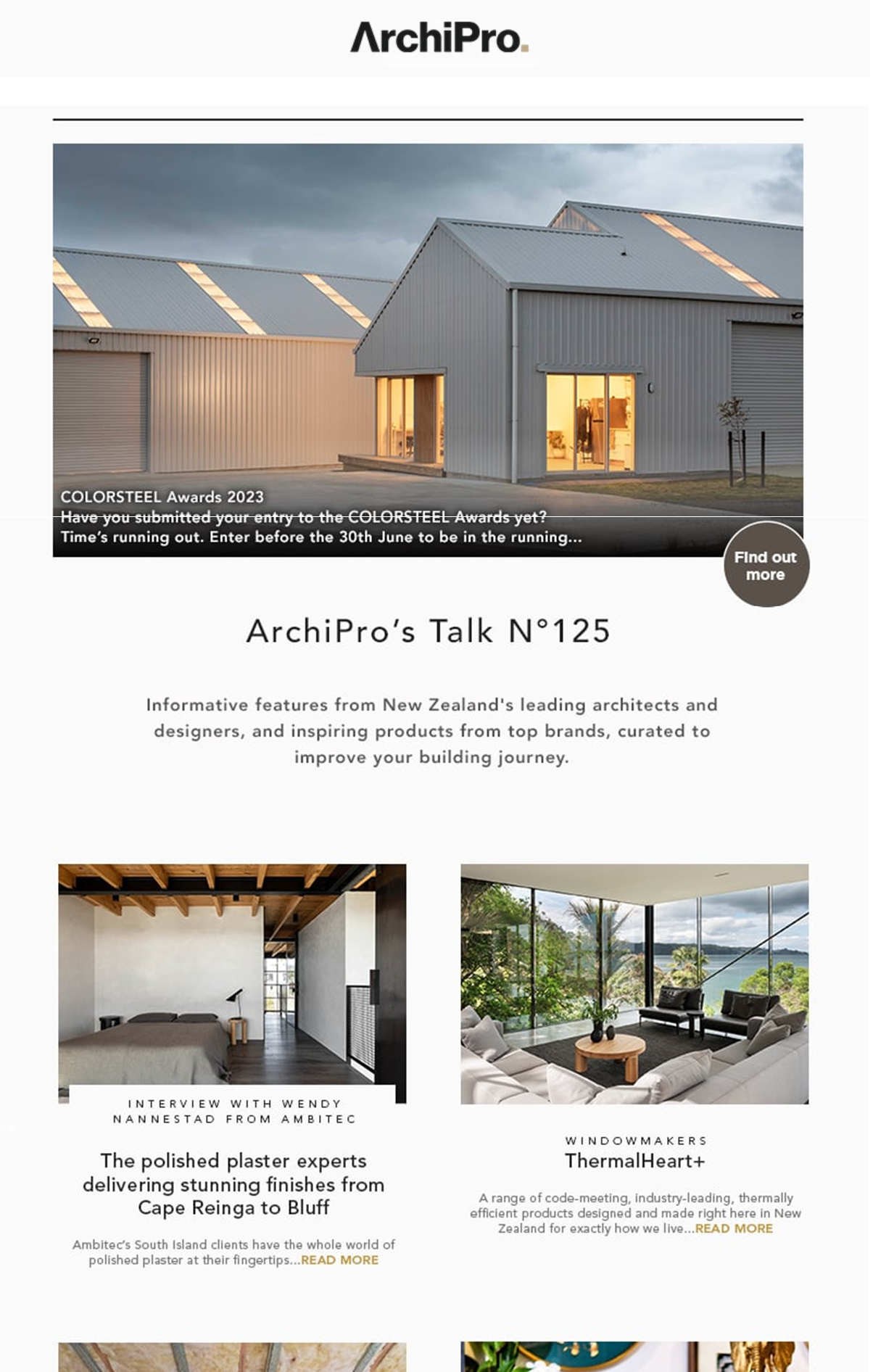 ArchiPro.

COLORSTEEL Awards 2023
Have you submitted your entry to the COLORSTEEL Awards yet?
Time's running out. Enter before the 30th June to be in the running...

Find out more

ArchiPro's Talk N°125

Informative features from New Zealand's leading architects and designers, and inspiring products from top brands, curated to improve your building journey.

INTERVIEW WITH WENDY NANNESTAD FROM AMBITEC

The polished plaster experts delivering stunning finishes from Cape Reinga to Bluff

Ambitec's South Island clients have the whole world of polished plaster at their fingertips...READ MORE

WINDOWMAKERS

ThermalHeart+

A range of code-meeting, industry-leading, thermally efficient products designed and made right here in New Zealand for exactly how we live...READ MORE